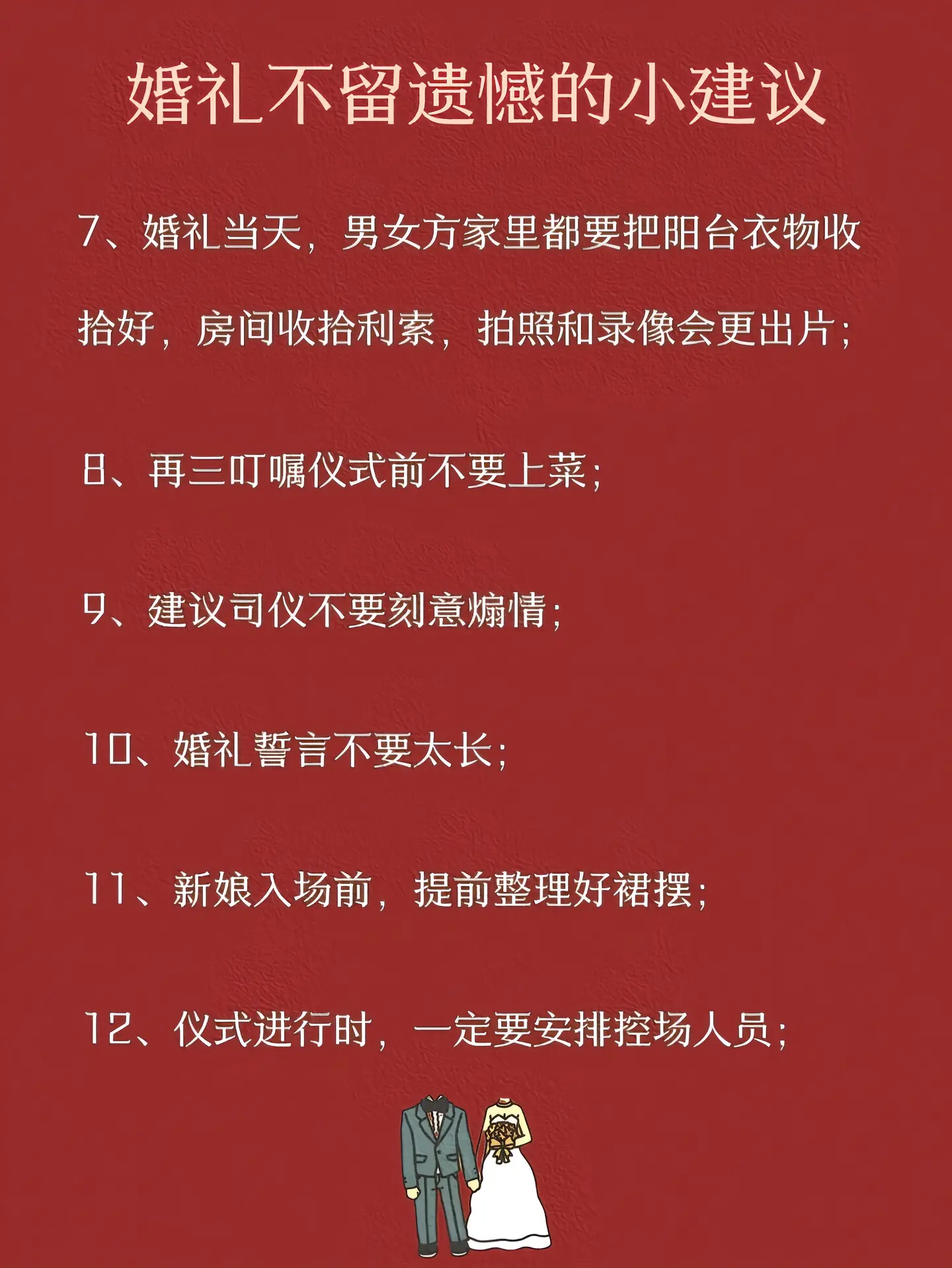 婚礼不留遗憾的小建议

7、婚礼当天，男女方家里都要把阳台衣物收拾好，房间收拾利索，拍照和录像会更出片；

8、再三叮嘱仪式前不要上菜；

9、建议司仪不要刻意煽情；

10、婚礼誓言不要太长；

11、新娘入场前，提前整理好裙摆；

12、仪式进行时，一定要安排控场人员；